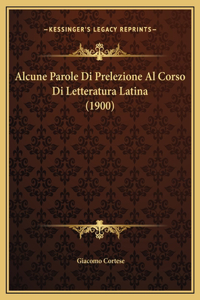 —KESSINGER'S LEGACY REPRINTS—

Alcune Parole Di Prelezione Al Corso Di Letteratura Latina (1900)

Giacomo Cortese